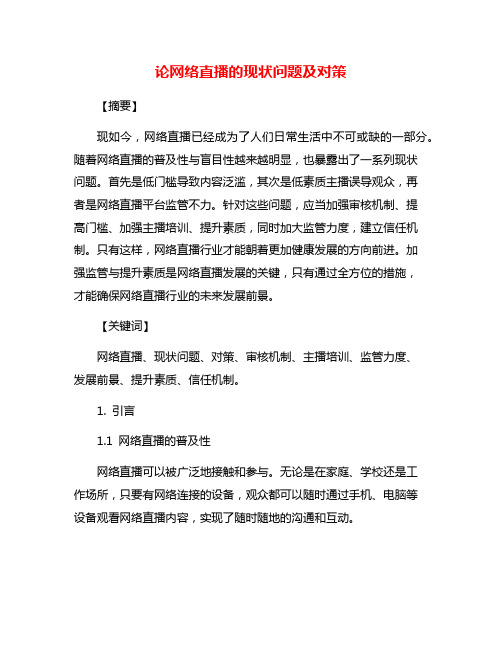 论网络直播的现状问题及对策

【摘要】

现如今，网络直播已经成为了人们日常生活中不可或缺的一部分。随着网络直播的普及性与盲目性越来越明显，也暴露出了一系列现状问题。首先是低门槛导致内容泛滥，其次是低素质主播误导观众，再者是网络直播平台监管不力。针对这些问题，应当加强审核机制、提高门槛、加强主播培训、提升素质，同时加大监管力度，建立信任机制。只有这样，网络直播行业才能朝着更加健康发展的方向前进。加强监管与提升素质是网络直播发展的关键，只有通过全方位的措施，才能确保网络直播行业的未来发展前景。

【关键词】

网络直播、现状问题、对策、审核机制、主播培训、监管力度、发展前景、提升素质、信任机制。

1. 引言

1.1 网络直播的普及性

网络直播可以被广泛地接触和参与。无论是在家庭、学校还是工作场所，只要有网络连接的设备，观众都可以随时通过手机、电脑等设备观看网络直播内容，实现了随时随地的沟通和互动。